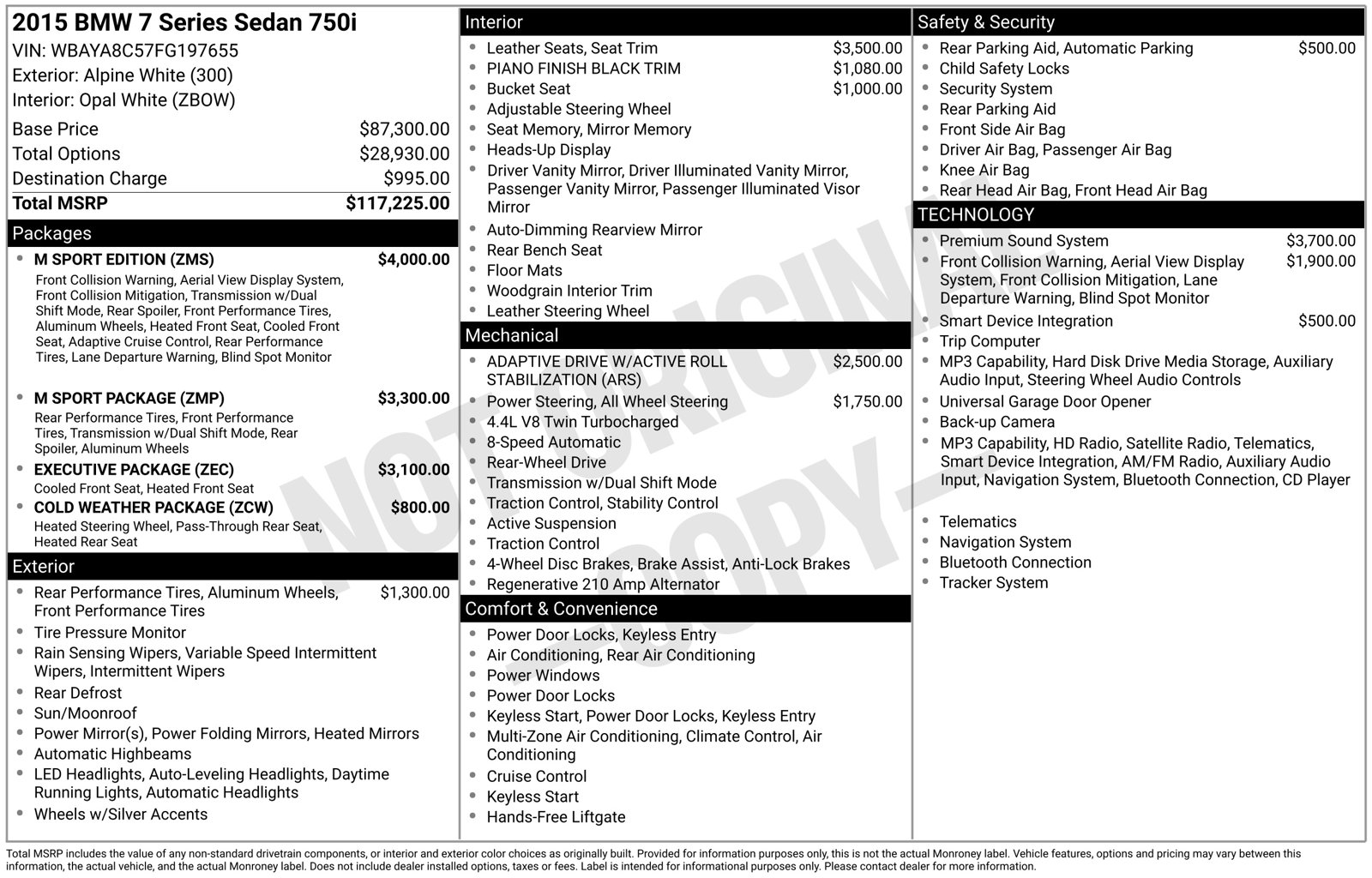 2015 BMW 7 Series Sedan 750i
VIN: WBAYA8C57FG197655
Exterior: Alpine White (300)
Interior: Opal White (ZBOW)

Base Price $87,300.00
Total Options $28,930.00
Destination Charge $995.00
Total MSRP $117,225.00

Packages
• M SPORT EDITION (ZMS) $4,000.00
Front Collision Warning, Aerial View Display System, Front Collision Mitigation, Transmission w/Dual Shift Mode, Rear Spoiler, Front Performance Tires, Aluminum Wheels, Heated Front Seat, Cooled Front Seat, Adaptive Cruise Control, Rear Performance Tires, Lane Departure Warning, Blind Spot Monitor
• M SPORT PACKAGE (ZMP) $3,300.00
Rear Performance Tires, Front Performance Tires, Transmission w/Dual Shift Mode, Rear Spoiler, Aluminum Wheels
• EXECUTIVE PACKAGE (ZEC) $3,100.00
Cooled Front Seat, Heated Front Seat
• COLD WEATHER PACKAGE (ZCW) $800.00
Heated Steering Wheel, Pass-Through Rear Seat, Heated Rear Seat

Exterior
• Rear Performance Tires, Aluminum Wheels, Front Performance Tires $1,300.00
• Tire Pressure Monitor
• Rain Sensing Wipers, Variable Speed Intermittent Wipers, Intermittent Wipers
• Rear Defrost
• Sun/Moonroof
• Power Mirror(s), Power Folding Mirrors, Heated Mirrors
• Automatic Highbeams
• LED Headlights, Auto-Leveling Headlights, Daytime Running Lights, Automatic Headlights
• Wheels w/Silver Accents

Interior
• Leather Seats, Seat Trim $3,500.00
• PIANO FINISH BLACK TRIM $1,080.00
• Bucket Seat $1,000.00
• Adjustable Steering Wheel
• Seat Memory, Mirror Memory
• Heads-Up Display
• Driver Vanity Mirror, Driver Illuminated Vanity Mirror, Passenger Vanity Mirror, Passenger Illuminated Visor Mirror
• Auto-Dimming Rearview Mirror
• Rear Bench Seat
• Floor Mats
• Woodgrain Interior Trim
• Leather Steering Wheel

Mechanical
• ADAPTIVE DRIVE W/ACTIVE ROLL STABILIZATION (ARS) $2,500.00
• Power Steering, All Wheel Steering $1,750.00
• 4.4L V8 Twin Turbocharged
• 8-Speed Automatic
• Rear-Wheel Drive
• Transmission w/Dual Shift Mode
• Traction Control, Stability Control
• Active Suspension
• Traction Control
• 4-Wheel Disc Brakes, Brake Assist, Anti-Lock Brakes
• Regenerative 210 Amp Alternator

Comfort & Convenience
• Power Door Locks, Keyless Entry
• Air Conditioning, Rear Air Conditioning
• Power Windows
• Power Door Locks
• Keyless Start, Power Door Locks, Keyless Entry
• Multi-Zone Air Conditioning, Climate Control, Air Conditioning
• Cruise Control
• Keyless Start
• Hands-Free Liftgate

Safety & Security
• Rear Parking Aid, Automatic Parking $500.00
• Child Safety Locks
• Security System
• Rear Parking Aid
• Front Side Air Bag
• Driver Air Bag, Passenger Air Bag
• Knee Air Bag
• Rear Head Air Bag, Front Head Air Bag

TECHNOLOGY
• Premium Sound System $3,700.00
• Front Collision Warning, Aerial View Display System, Front Collision Mitigation, Lane Departure Warning, Blind Spot Monitor $1,900.00
• Smart Device Integration $500.00
• Trip Computer
• MP3 Capability, Hard Disk Drive Media Storage, Auxiliary Audio Input, Steering Wheel Audio Controls
• Universal Garage Door Opener
• Back-up Camera
• MP3 Capability, HD Radio, Satellite Radio, Telematics, Smart Device Integration, AM/FM Radio, Auxiliary Audio Input, Navigation System, Bluetooth Connection, CD Player
• Telematics
• Navigation System
• Bluetooth Connection
• Tracker System

Total MSRP includes the value of any non-standard drivetrain components, or interior and exterior color choices as originally built. Provided for information purposes only, this is not the actual Monroney label. Vehicle features, options and pricing may vary between this information, the actual vehicle, and the actual Monroney label. Does not include dealer installed options, taxes or fees. Label is intended for informational purposes only. Please contact dealer for more information.

NOT ORIGINAL COPY